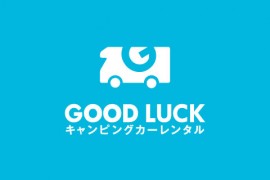 GOOD LUCK
キャンピングカーレンタル